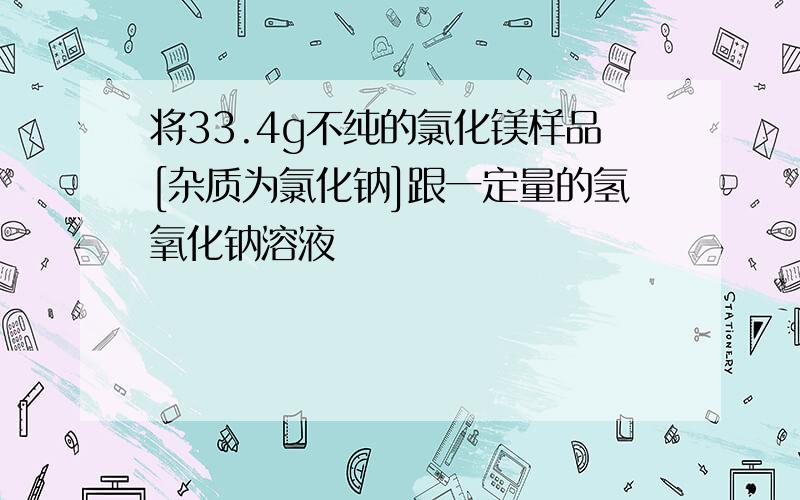 将33.4g不纯的氯化镁样品[杂质为氯化钠]跟一定量的氢氧化钠溶液

STATIONERY